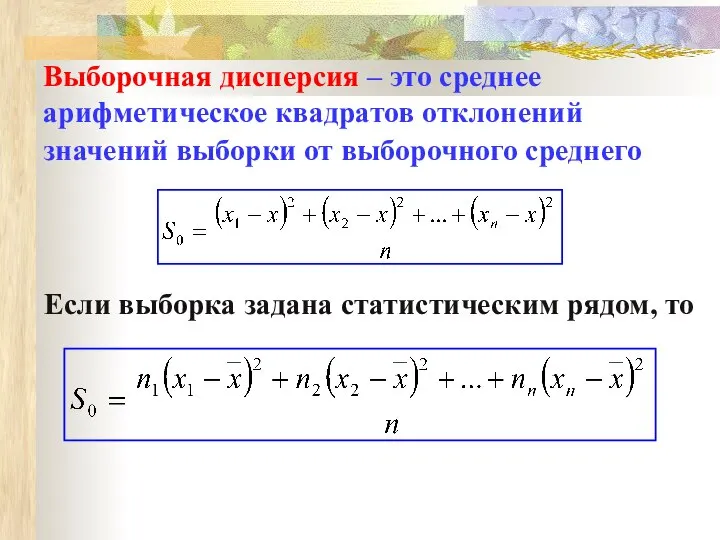 Выборочная дисперсия – это среднее арифметическое квадратов отклонений значений выборки от выборочного среднего

$S_0 = \frac{(x_1 - x)^2 + (x_2 - x)^2 + ... + (x_n - x)^2}{n}$

Если выборка задана статистическим рядом, то

$S_0 = \frac{n_1(x_1 - \overline{x})^2 + n_2(x_2 - \overline{x})^2 + ... + n_n(x_n - \overline{x})^2}{n}$